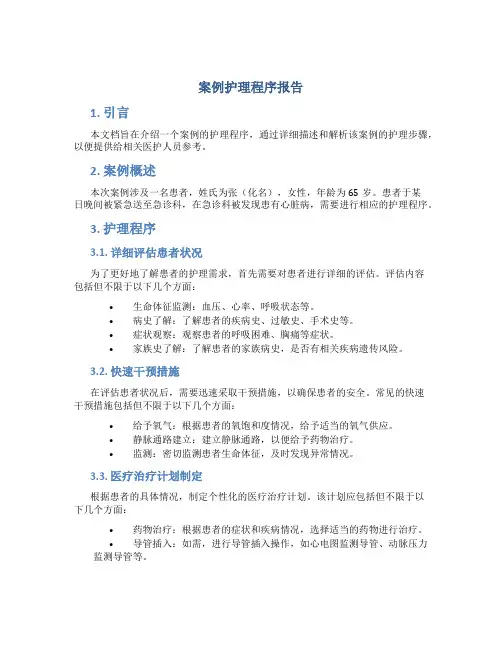 案例护理程序报告

1. 引言

本文档旨在介绍一个案例的护理程序，通过详细描述和解析该案例的护理步骤，以便提供给相关医护人员参考。

2. 案例概述

本次案例涉及一名患者，姓氏为张（化名），女性，年龄为 65 岁。患者于某日晚间被紧急送至急诊科，在急诊科被发现患有心脏病，需要进行相应的护理程序。

3. 护理程序

3.1. 详细评估患者状况

为了更好地了解患者的护理需求，首先需要对患者进行详细的评估。评估内容包括但不限于以下几个方面：

• 生命体征监测：血压、心率、呼吸状态等。
• 病史了解：了解患者的疾病史、过敏史、手术史等。
• 症状观察：观察患者的呼吸困难、胸痛等症状。
• 家族史了解：了解患者的家族病史，是否有相关疾病遗传风险。

3.2. 快速干预措施

在评估患者状况后，需要迅速采取干预措施，以确保患者的安全。常见的快速干预措施包括但不限于以下几个方面：

• 给予氧气：根据患者的氧饱和度情况，给予适当的氧气供应。
• 静脉通路建立：建立静脉通路，以便给予药物治疗。
• 监测：密切监测患者生命体征，及时发现异常情况。

3.3. 医疗治疗计划制定

根据患者的具体情况，制定个性化的医疗治疗计划。该计划应包括但不限于以下几个方面：

• 药物治疗：根据患者的症状和疾病情况，选择适当的药物进行治疗。
• 导管插入：如需，进行导管插入操作，如心电图监测导管、动脉压力监测导管等。